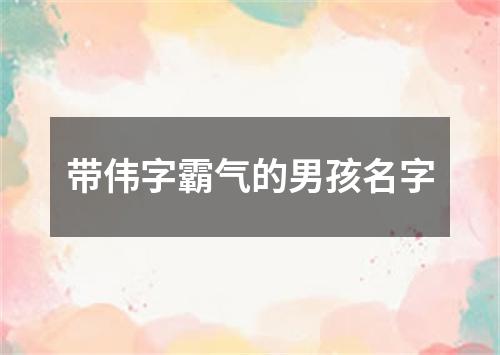 带伟字霸气的男孩名字